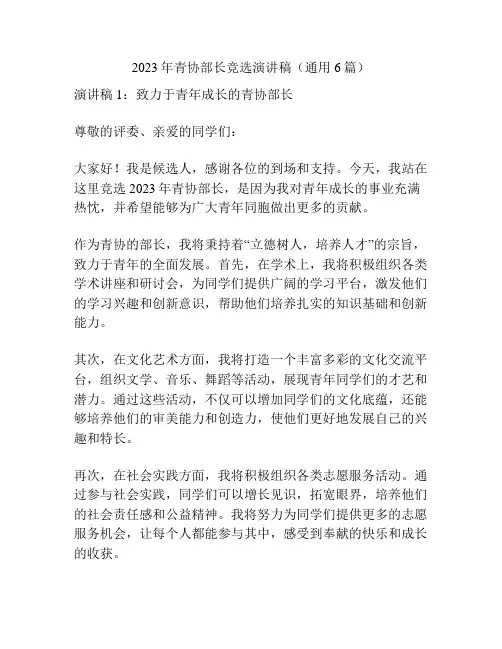 2023 年青协部长竞选演讲稿（通用 6 篇）

演讲稿 1：致力于青年成长的青协部长

尊敬的评委、亲爱的同学们：

大家好！我是候选人，感谢各位的到场和支持。今天，我站在这里竞选 2023 年青协部长，是因为我对青年成长的事业充满热忱，并希望能够为广大青年同胞做出更多的贡献。

作为青协的部长，我将秉持着“立德树人，培养人才”的宗旨，致力于青年的全面发展。首先，在学术上，我将积极组织各类学术讲座和研讨会，为同学们提供广阔的学习平台，激发他们的学习兴趣和创新意识，帮助他们培养扎实的知识基础和创新能力。

其次，在文化艺术方面，我将打造一个丰富多彩的文化交流平台，组织文学、音乐、舞蹈等活动，展现青年同学们的才艺和潜力。通过这些活动，不仅可以增加同学们的文化底蕴，还能够培养他们的审美能力和创造力，使他们更好地发展自己的兴趣和特长。

再次，在社会实践方面，我将积极组织各类志愿服务活动。通过参与社会实践，同学们可以增长见识，拓宽眼界，培养他们的社会责任感和公益精神。我将努力为同学们提供更多的志愿服务机会，让每个人都能参与其中，感受到奉献的快乐和成长的收获。